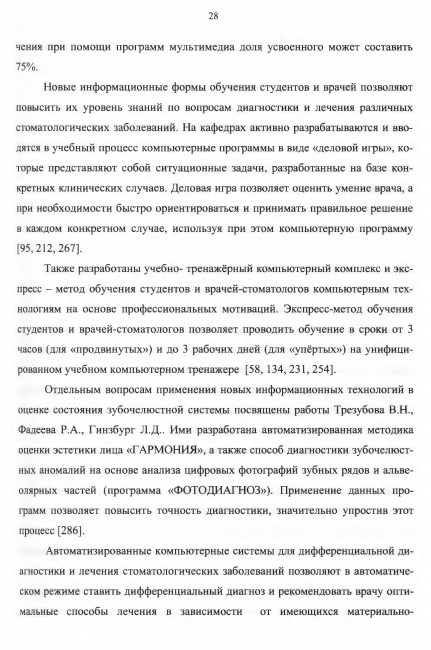 28

чения при помощи программ мультимедиа доля усвоенного может составить 75%.

Новые информационные формы обучения студентов и врачей позволяют повысить их уровень знаний по вопросам диагностики и лечения различных стоматологических заболеваний. На кафедрах активно разрабатываются и вводятся в учебный процесс компьютерные программы в виде «деловой игры», которые представляют собой ситуационные задачи, разработанные на базе конкретных клинических случаев. Деловая игра позволяет оценить умение врача, а при необходимости быстро ориентироваться и принимать правильное решение в каждом конкретном случае, используя при этом компьютерную программу [95, 212, 267].

Также разработаны учебно- тренажёрный компьютерный комплекс и экспресс – метод обучения студентов и врачей-стоматологов компьютерным технологиям на основе профессиональных мотиваций. Экспресс-метод обучения студентов и врачей-стоматологов позволяет проводить обучение в сроки от 3 часов (для «продвинутых») и до 3 рабочих дней (для «упёртых») на унифицированном учебном компьютерном тренажере [58, 134, 231, 254].

Отдельным вопросам применения новых информационных технологий в оценке состояния зубочелюстной системы посвящены работы Трезубова В.Н., Фадеева Р.А., Гинзбург Л.Д.. Ими разработана автоматизированная методика оценки эстетики лица «ГАРМОНИЯ», а также способ диагностики зубочелюстных аномалий на основе анализа цифровых фотографий зубных рядов и альвеолярных частей (программа «ФОТОДИАГНОЗ»). Применение данных программ позволяет повысить точность диагностики, значительно упростив этот процесс [286].

Автоматизированные компьютерные системы для дифференциальной диагностики и лечения стоматологических заболеваний позволяют в автоматическом режиме ставить дифференциальный диагноз и рекомендовать врачу оптимальные способы лечения в зависимости от имеющихся материально-